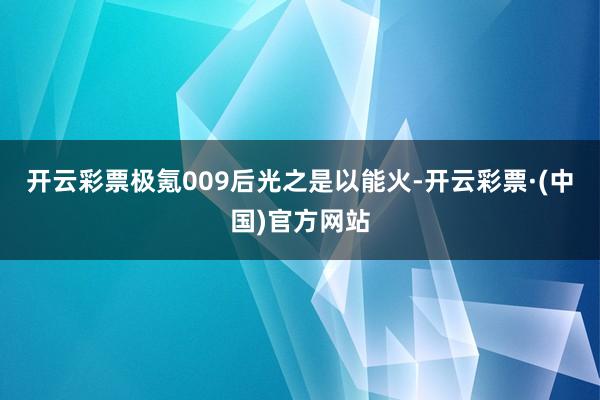 开云彩票极氪009后光之是以能火-开云彩票·(中国)官方网站